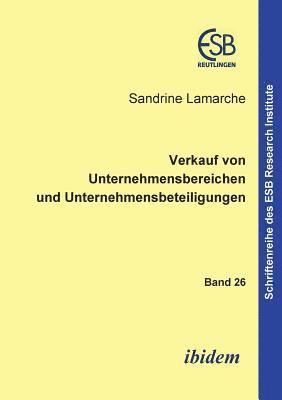 ESB
REUTLINGEN

Sandrine Lamarche

Verkauf von Unternehmensbereichen und Unternehmensbeteiligungen

Band 26

ibidem

Schriftenreihe des ESB Research Institute